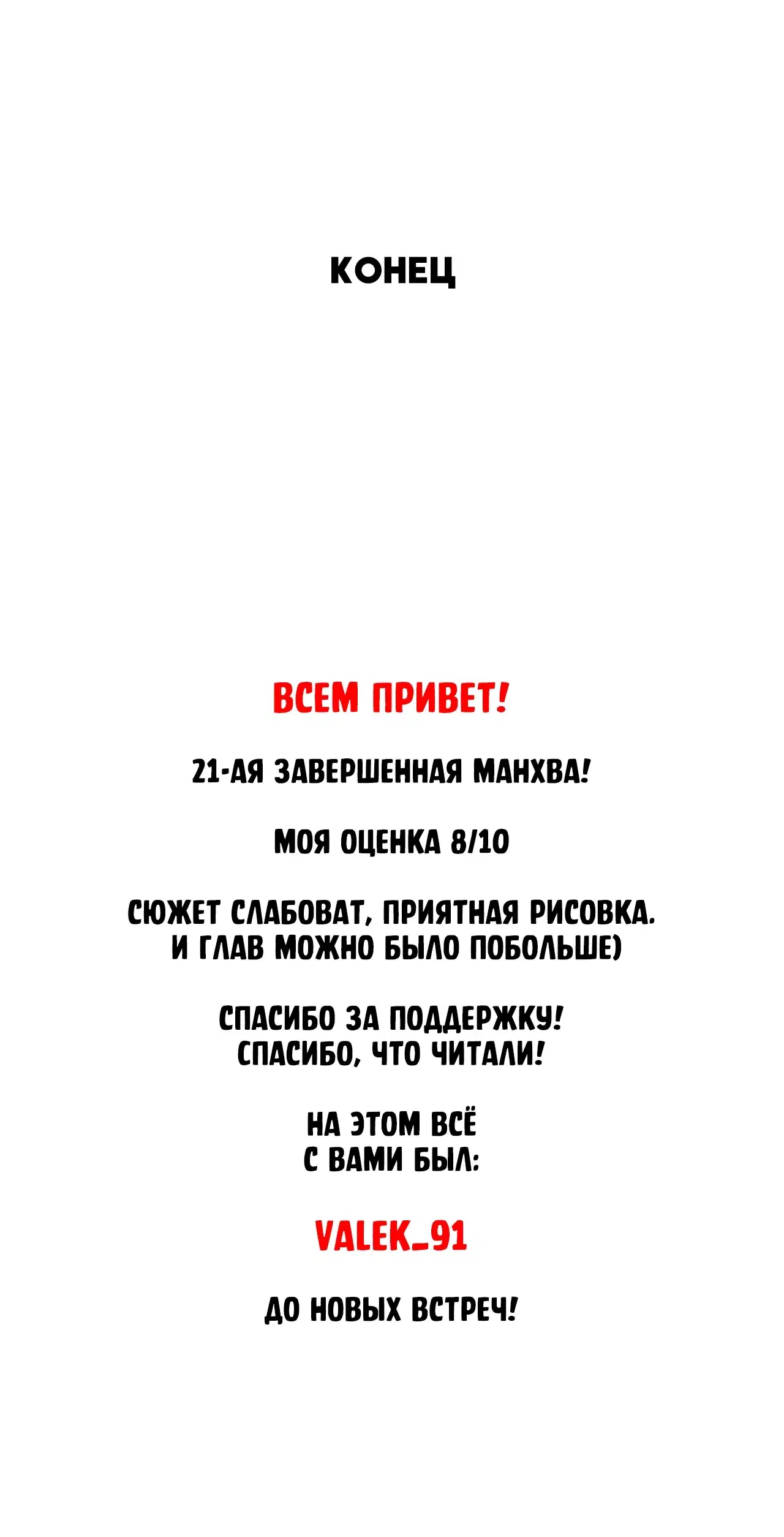 КОНЕЦ

ВСЕМ ПРИВЕТ!

21-АЯ ЗАВЕРШЕННАЯ МАНХВА!

МОЯ ОЦЕНКА 8/10

СЮЖЕТ СЛАБОВАТ, ПРИЯТНАЯ РИСОВКА. И ГЛАВ МОЖНО БЫЛО ПОБОЛЬШЕ)

СПАСИБО ЗА ПОДДЕРЖКУ! СПАСИБО, ЧТО ЧИТАЛИ!

НА ЭТОМ ВСЁ С ВАМИ БЫЛ:

VALEK_91

ДО НОВЫХ ВСТРЕЧ!